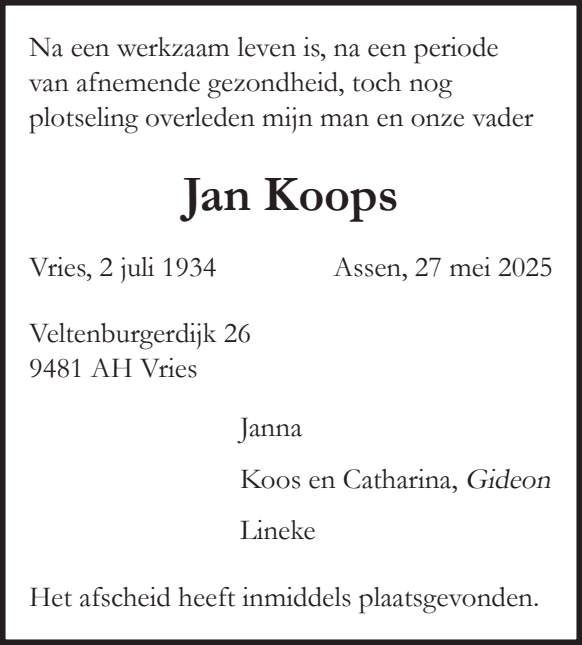 Na een werkzaam leven is, na een periode van afnemende gezondheid, toch nog plotseling overleden mijn man en onze vader

Jan Koops

Vries, 2 juli 1934 Assen, 27 mei 2025

Veltenburgerdijk 26
9481 AH Vries

Janna

Koos en Catharina, Gideon

Lineke

Het afscheid heeft inmiddels plaatsgevonden.